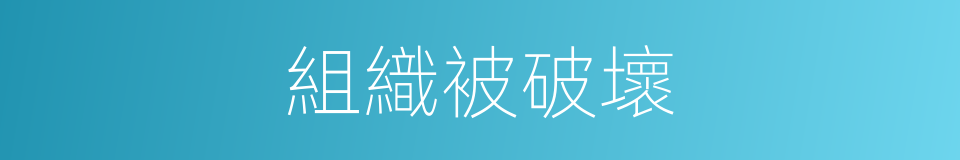 組織被破壞